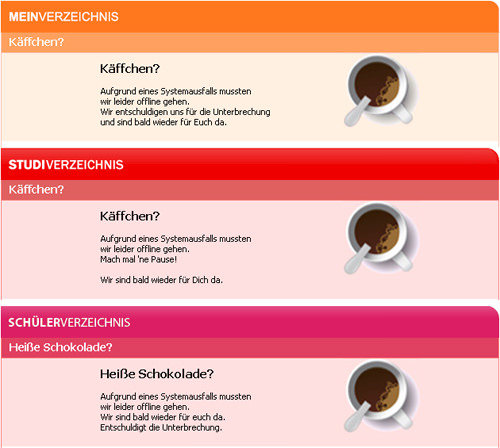 MEINVERZEICHNIS

Käffchen?

Käffchen?

Aufgrund eines Systemausfalls mussten wir leider offline gehen.
Wir entschuldigen uns für die Unterbrechung und sind bald wieder für Euch da.

STUDIVERZEICHNIS

Käffchen?

Käffchen?

Aufgrund eines Systemausfalls mussten wir leider offline gehen.
Mach mal 'ne Pause!

Wir sind bald wieder für Dich da.

SCHÜLERVERZEICHNIS

Heiße Schokolade?

Heiße Schokolade?

Aufgrund eines Systemausfalls mussten wir leider offline gehen.
Wir sind bald wieder für euch da.
Entschuldigt die Unterbrechung.